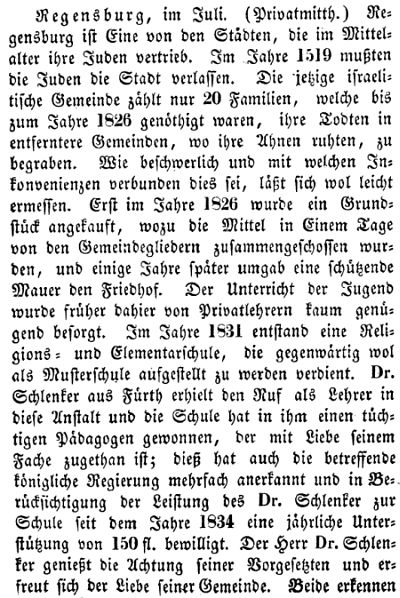 Regensburg, im Juli. (Privatmitth.) Regensburg ist Eine von den Städten, die im Mittelalter ihre Juden vertrieb. Im Jahre 1519 mußten die Juden die Stadt verlassen. Die jetzige israelitische Gemeinde zählt nur 20 Familien, welche bis zum Jahre 1826 genöthigt waren, ihre Todten in entferntere Gemeinden, wo ihre Ahnen ruhten, zu begraben. Wie beschwerlich und mit welchen Inkonvenienzen verbunden dies sei, läßt sich wol leicht ermessen. Erst im Jahre 1826 wurde ein Grundstück angekauft, wozu die Mittel in Einem Tage von den Gemeindegliedern zusammengeschossen wurden, und einige Jahre später umgab eine schützende Mauer den Friedhof. Der Unterricht der Jugend wurde früher dahier von Privatlehrern kaum genügend besorgt. Im Jahre 1831 entstand eine Religions- und Elementarschule, die gegenwärtig wol als Musterschule aufgestellt zu werden verdient. Dr. Schlenker aus Fürth erhielt den Ruf als Lehrer in diese Anstalt und die Schule hat in ihm einen tüchtigen Pädagogen gewonnen, der mit Liebe seinem Fache zugethan ist; dieß hat auch die betreffende königliche Regierung mehrfach anerkannt und in Berücksichtigung der Leistung des Dr. Schlenker zur Schule seit dem Jahre 1834 eine jährliche Unterstützung von 150 fl. bewilligt. Der Herr Dr. Schlenker genießt die Achtung seiner Vorgesetzten und erfreut sich der Liebe seiner Gemeinde. Beide erkennen